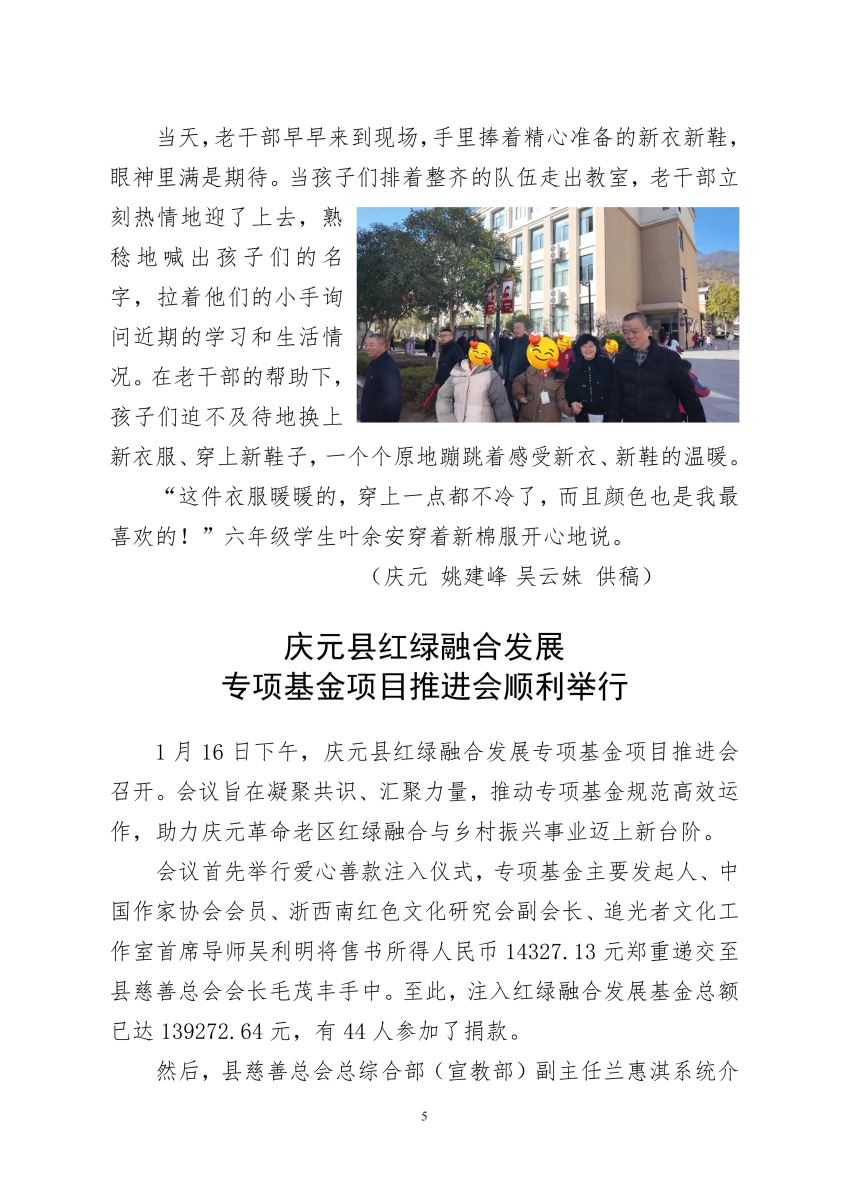 当天，老干部早早来到现场，手里捧着精心准备的新衣新鞋，眼神里满是期待。当孩子们排着整齐的队伍走出教室，老干部立刻热情地迎了上去，熟稔地喊出孩子们的名字，拉着他们的小手询问近期的学习和生活情况。在老干部的帮助下，孩子们迫不及待地换上新衣服、穿上新鞋子，一个个原地蹦跳着感受新衣、新鞋的温暖。

“这件衣服暖暖的，穿上一点都不冷了，而且颜色也是我最喜欢的！”六年级学生叶余安穿着新棉服开心地说。

（庆元 姚建峰 吴云妹 供稿）

庆元县红绿融合发展
专项基金项目推进会顺利举行

1 月 16 日下午，庆元县红绿融合发展专项基金项目推进会召开。会议旨在凝聚共识、汇聚力量，推动专项基金规范高效运作，助力庆元革命老区红绿融合与乡村振兴事业迈上新台阶。

会议首先举行爱心善款注入仪式，专项基金主要发起人、中国作家协会会员、浙西南红色文化研究会副会长、追光者文化工作室首席导师吴利明将售书所得人民币 14327.13 元郑重递交至县慈善总会会长毛茂丰手中。至此，注入红绿融合发展基金总额已达 139272.64 元，有 44 人参加了捐款。

然后，县慈善总会总综合部（宣教部）副主任兰惠淇系统介

5